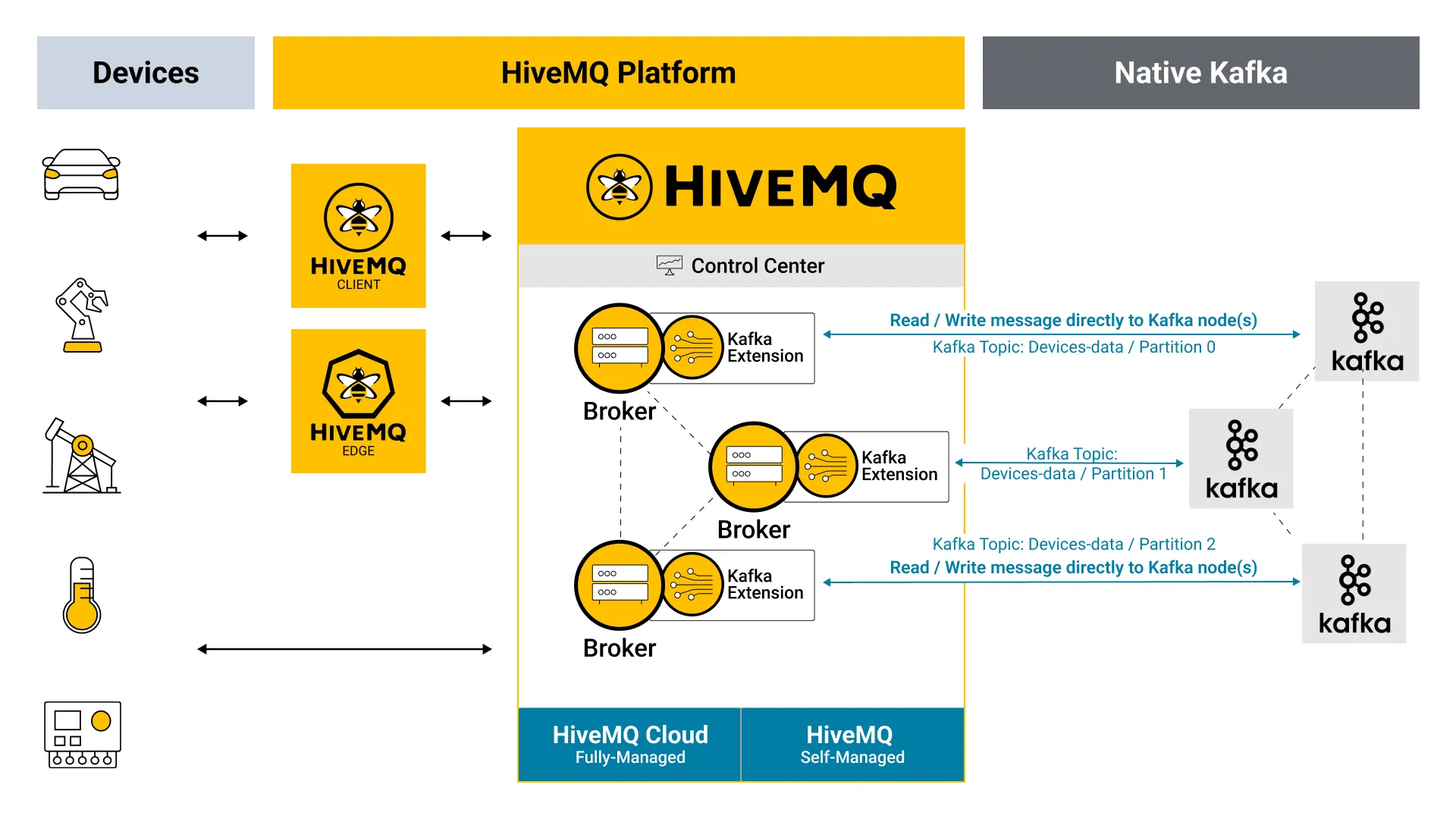 Devices

HiveMQ Platform

Native Kafka

HIVEMQ
CLIENT

HIVEMQ
EDGE

HIVEMQ

Control Center

Kafka Extension

Broker

Kafka Extension

Broker

Kafka Extension

Broker

Read / Write message directly to Kafka node(s)
Kafka Topic: Devices-data / Partition 0

Kafka Topic:
Devices-data / Partition 1

Kafka Topic: Devices-data / Partition 2
Read / Write message directly to Kafka node(s)

kafka

kafka

kafka

HiveMQ Cloud
Fully-Managed

HiveMQ
Self-Managed